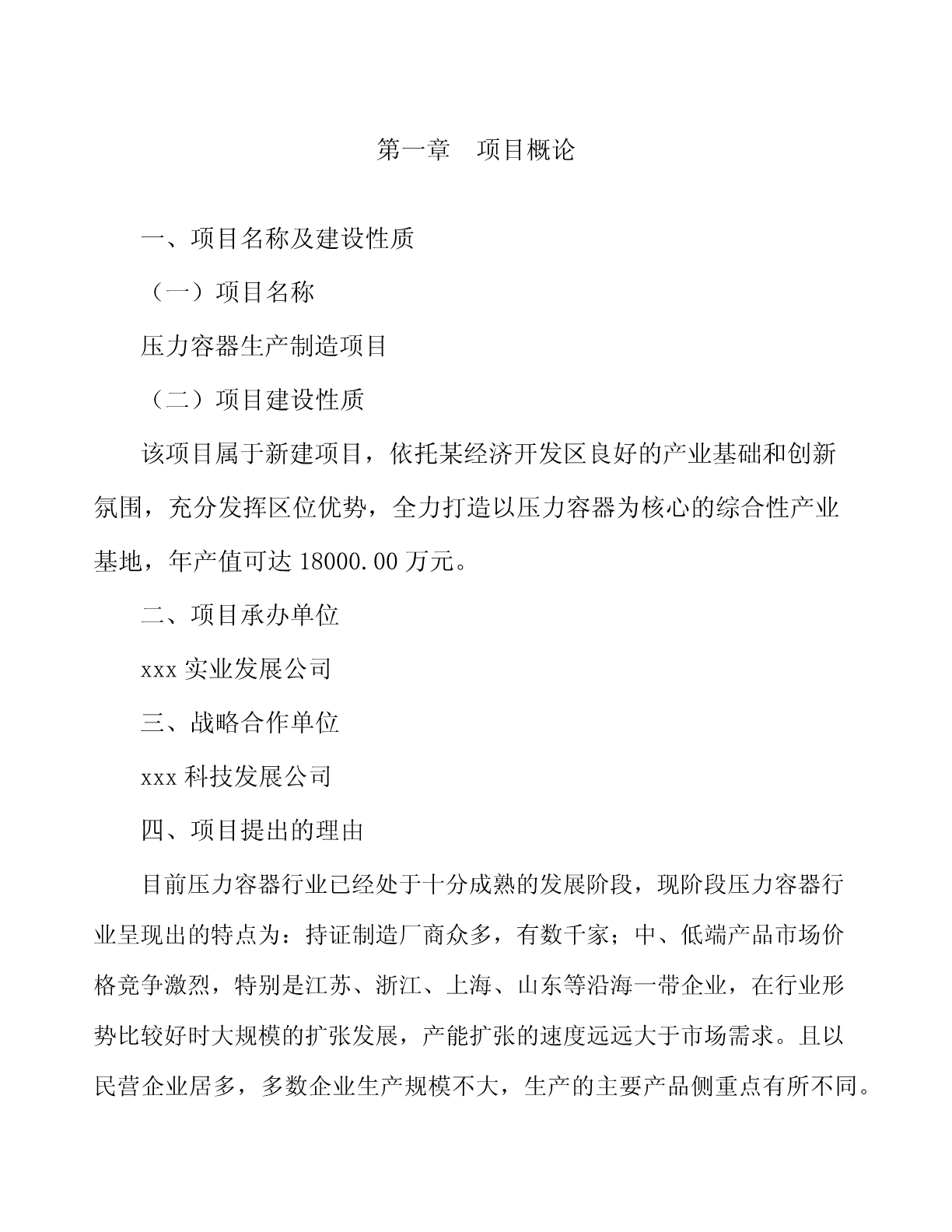 第一章　项目概论

一、项目名称及建设性质

（一）项目名称

压力容器生产制造项目

（二）项目建设性质

该项目属于新建项目，依托某经济开发区良好的产业基础和创新氛围，充分发挥区位优势，全力打造以压力容器为核心的综合性产业基地，年产值可达 18000.00 万元。

二、项目承办单位

xxx 实业发展公司

三、战略合作单位

xxx 科技发展公司

四、项目提出的理由

目前压力容器行业已经处于十分成熟的发展阶段，现阶段压力容器行业呈现出的特点为：持证制造厂商众多，有数千家；中、低端产品市场价格竞争激烈，特别是江苏、浙江、上海、山东等沿海一带企业，在行业形势比较好时大规模的扩张发展，产能扩张的速度远远大于市场需求。且以民营企业居多，多数企业生产规模不大，生产的主要产品侧重点有所不同。